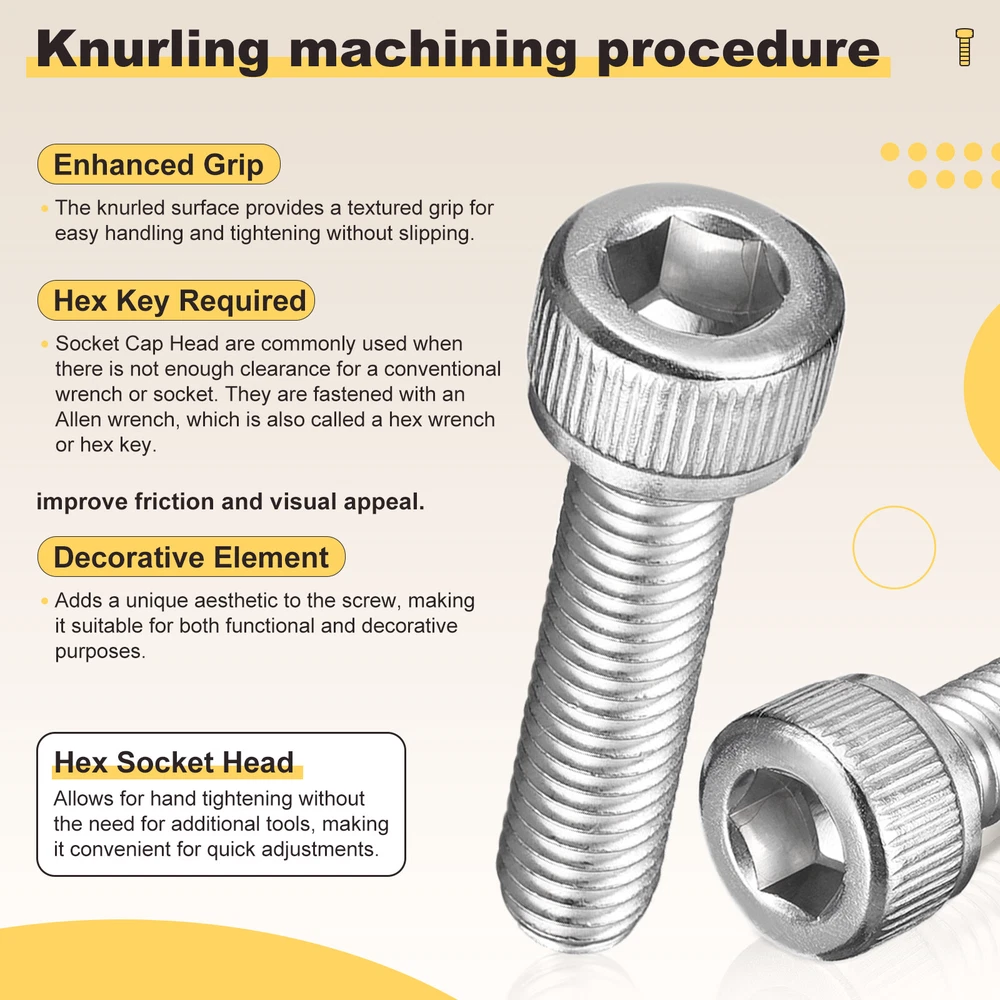 Knurling machining procedure

Enhanced Grip

• The knurled surface provides a textured grip for easy handling and tightening without slipping.

Hex Key Required

• Socket Cap Head are commonly used when there is not enough clearance for a conventional wrench or socket. They are fastened with an Allen wrench, which is also called a hex wrench or hex key.

improve friction and visual appeal.

Decorative Element

• Adds a unique aesthetic to the screw, making it suitable for both functional and decorative purposes.

Hex Socket Head

Allows for hand tightening without the need for additional tools, making it convenient for quick adjustments.